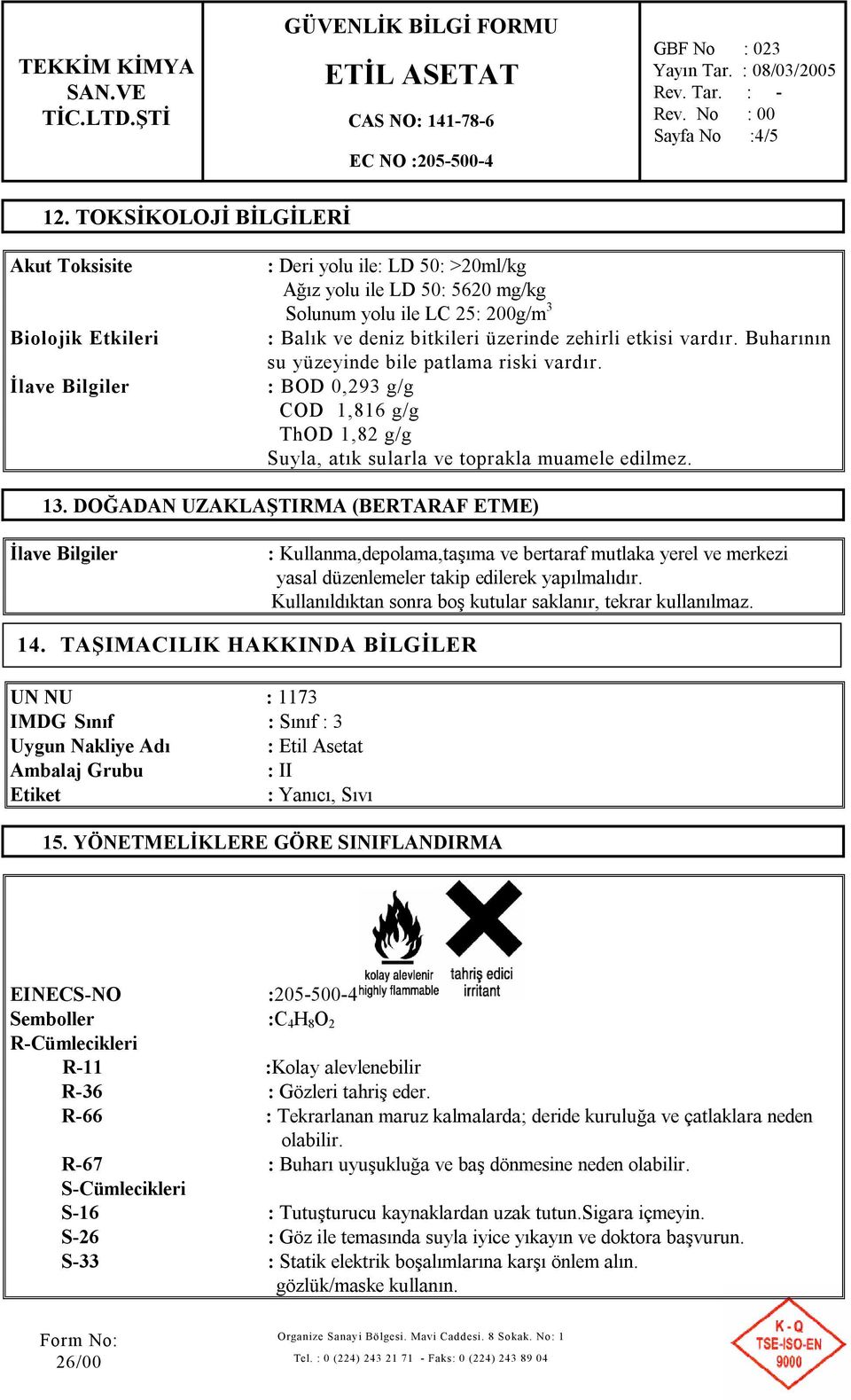 TEKKİM KİMYA SAN.VE TİC.LTD.ŞTİ

GÜVENLİK BİLGİ FORMU

ETİL ASETAT

CAS NO: 141-78-6

EC NO :205-500-4

GBF No : 023
Yayın Tar. : 08/03/2005
Rev. Tar. : -
Rev. No : 00
Sayfa No :4/5

12. TOKSİKOLOJİ BİLGİLERİ

Akut Toksisite : Deri yolu ile: LD 50: >20ml/kg
Ağız yolu ile LD 50: 5620 mg/kg
Solunum yolu ile LC 25: 200g/m$^3$

Biolojik Etkileri : Balık ve deniz bitkileri üzerinde zehirli etkisi vardır. Buharının su yüzeyinde bile patlama riski vardır.

İlave Bilgiler : BOD 0,293 g/g
COD 1,816 g/g
ThOD 1,82 g/g
Suyla, atık sularla ve toprakla muamele edilmez.

13. DOĞADAN UZAKLAŞTIRMA (BERTARAF ETME)

İlave Bilgiler : Kullanma,depolama,taşıma ve bertaraf mutlaka yerel ve merkezi yasal düzenlemeler takip edilerek yapılmalıdır.
Kullanıldıktan sonra boş kutular saklanır, tekrar kullanılmaz.

14. TAŞIMACILIK HAKKINDA BİLGİLER

UN NU : 1173
IMDG Sınıf : Sınıf : 3
Uygun Nakliye Adı : Etil Asetat
Ambalaj Grubu : II
Etiket : Yanıcı, Sıvı

15. YÖNETMELİKLERE GÖRE SINIFLANDIRMA

kolay alevlenir
highly flammable

tahriş edici
irritant

EINECS-NO :205-500-4
Semboller :$C_4H_8O_2$
R-Cümlecikleri
R-11 :Kolay alevlenebilir
R-36 : Gözleri tahriş eder.
R-66 : Tekrarlanan maruz kalmalarda; deride kuruluğa ve çatlaklara neden olabilir.
R-67 : Buharı uyuşukluğa ve baş dönmesine neden olabilir.
S-Cümlecikleri
S-16 : Tutuşturucu kaynaklardan uzak tutun.Sigara içmeyin.
S-26 : Göz ile temasında suyla iyice yıkayın ve doktora başvurun.
S-33 : Statik elektrik boşalımlarına karşı önlem alın.
gözlük/maske kullanın.

Form No: 26/00

Organize Sanayi Bölgesi. Mavi Caddesi. 8 Sokak. No: 1
Tel. : 0 (224) 243 21 71 - Faks: 0 (224) 243 89 04

K - Q
TSE-ISO-EN
9000